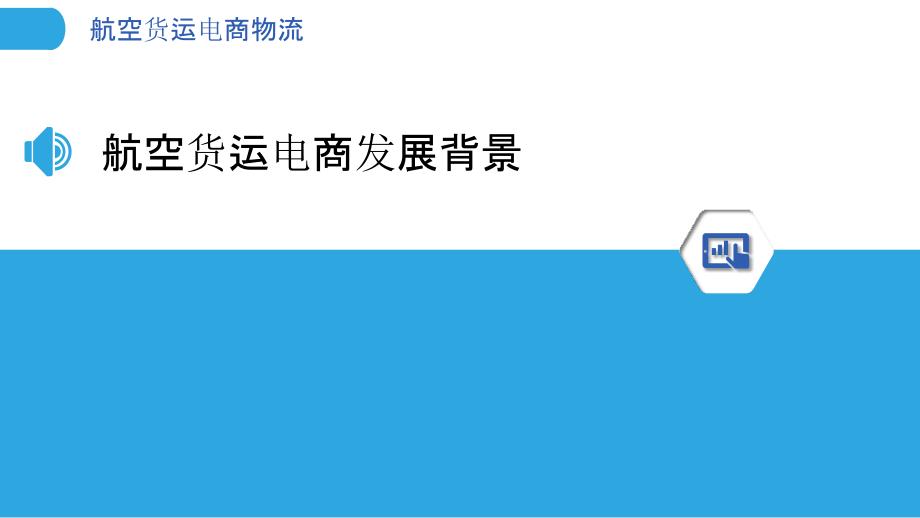 航空货运电商物流

航空货运电商发展背景